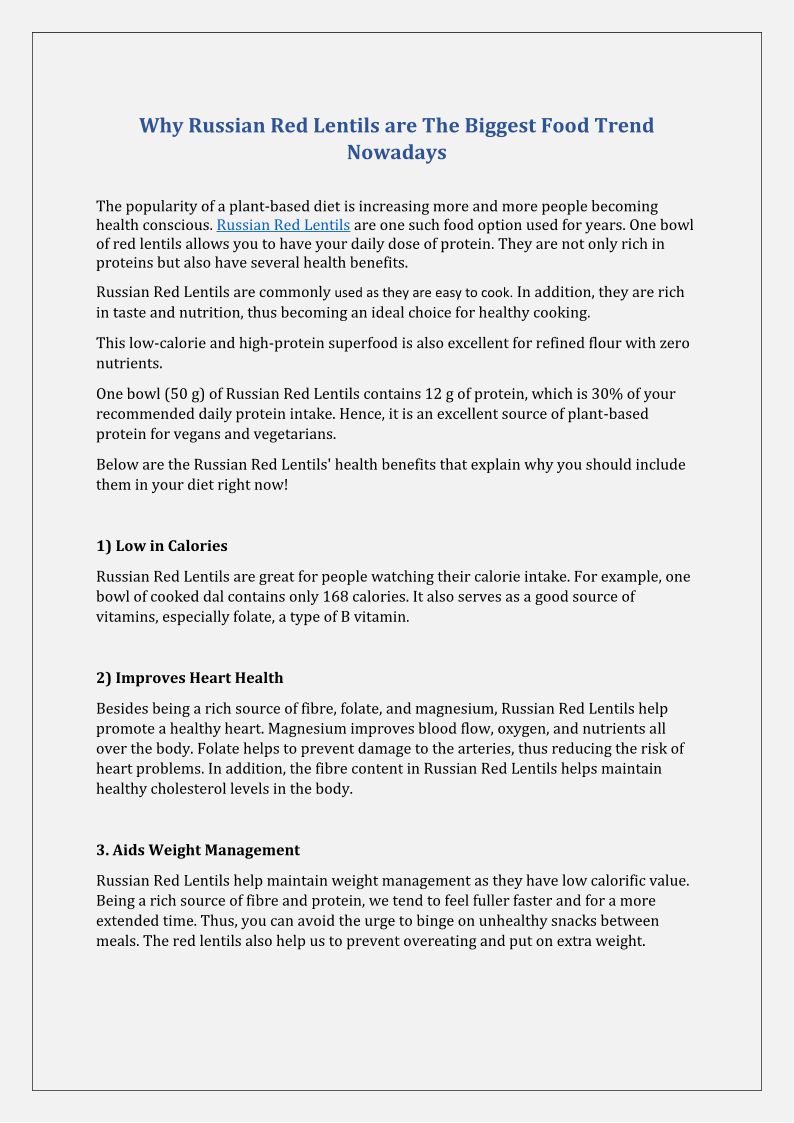 Why Russian Red Lentils are The Biggest Food Trend Nowadays

The popularity of a plant-based diet is increasing more and more people becoming health conscious. Russian Red Lentils are one such food option used for years. One bowl of red lentils allows you to have your daily dose of protein. They are not only rich in proteins but also have several health benefits.

Russian Red Lentils are commonly used as they are easy to cook. In addition, they are rich in taste and nutrition, thus becoming an ideal choice for healthy cooking.

This low-calorie and high-protein superfood is also excellent for refined flour with zero nutrients.

One bowl (50 g) of Russian Red Lentils contains 12 g of protein, which is 30% of your recommended daily protein intake. Hence, it is an excellent source of plant-based protein for vegans and vegetarians.

Below are the Russian Red Lentils' health benefits that explain why you should include them in your diet right now!

1) Low in Calories

Russian Red Lentils are great for people watching their calorie intake. For example, one bowl of cooked dal contains only 168 calories. It also serves as a good source of vitamins, especially folate, a type of B vitamin.

2) Improves Heart Health

Besides being a rich source of fibre, folate, and magnesium, Russian Red Lentils help promote a healthy heart. Magnesium improves blood flow, oxygen, and nutrients all over the body. Folate helps to prevent damage to the arteries, thus reducing the risk of heart problems. In addition, the fibre content in Russian Red Lentils helps maintain healthy cholesterol levels in the body.

3. Aids Weight Management

Russian Red Lentils help maintain weight management as they have low calorific value. Being a rich source of fibre and protein, we tend to feel fuller faster and for a more extended time. Thus, you can avoid the urge to binge on unhealthy snacks between meals. The red lentils also help us to prevent overeating and put on extra weight.